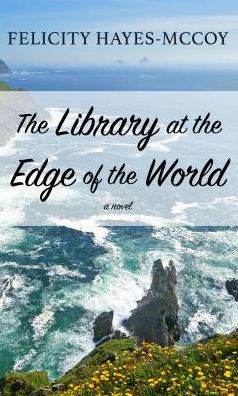 FELICITY HAYES-MCCOY

The Library at the Edge of the World

a novel